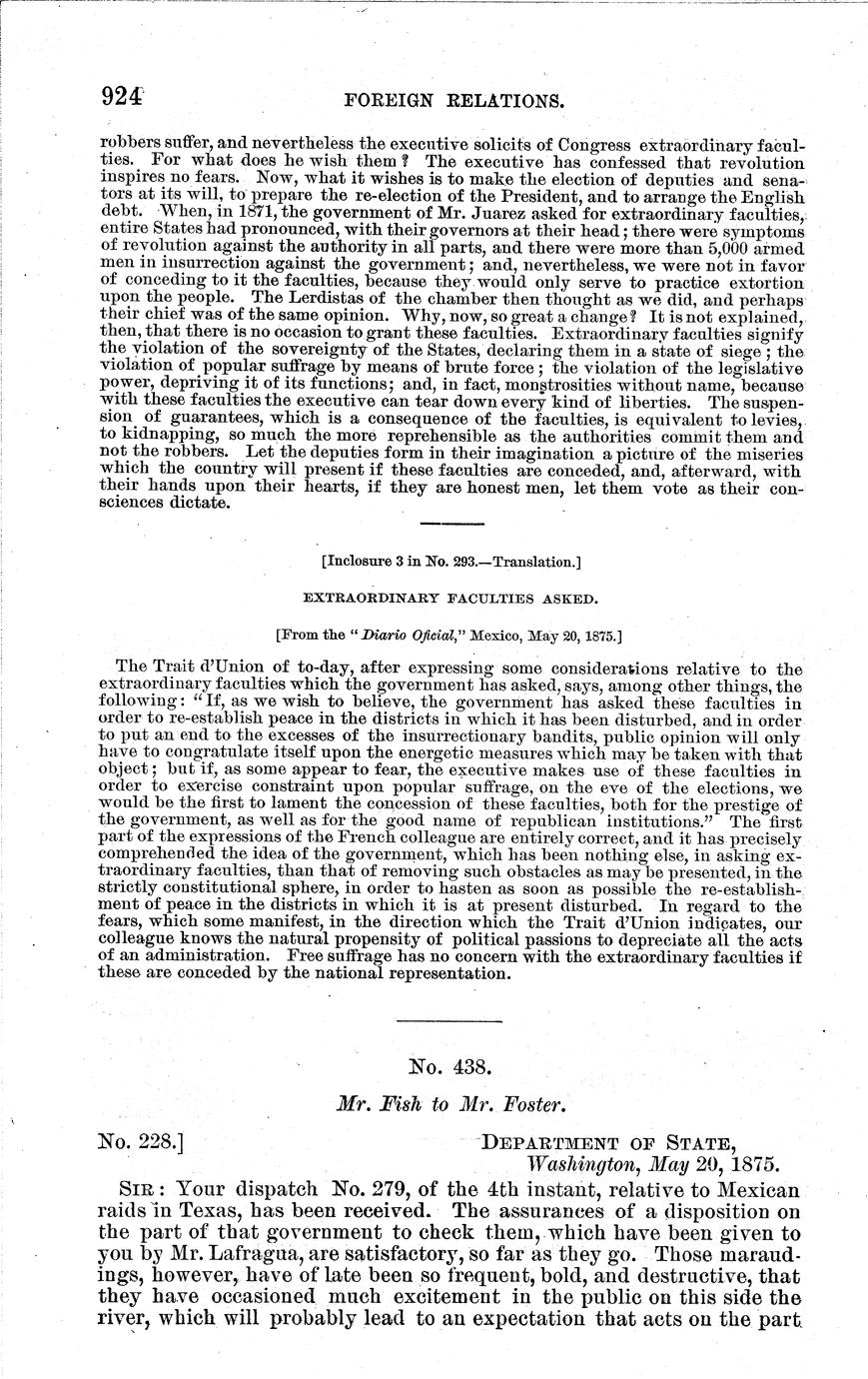 924 FOREIGN RELATIONS.

robbers suffer, and nevertheless the executive solicits of Congress extraordinary faculties. For what does he wish them? The executive has confessed that revolution inspires no fears. Now, what it wishes is to make the election of deputies and senators at its will, to prepare the re-election of the President, and to arrange the English debt. When, in 1871, the government of Mr. Juarez asked for extraordinary faculties, entire States had pronounced, with their governors at their head; there were symptoms of revolution against the authority in all parts, and there were more than 5,000 armed men in insurrection against the government; and, nevertheless, we were not in favor of conceding to it the faculties, because they would only serve to practice extortion upon the people. The Lerdistas of the chamber then thought as we did, and perhaps their chief was of the same opinion. Why, now, so great a change? It is not explained, then, that there is no occasion to grant these faculties. Extraordinary faculties signify the violation of the sovereignty of the States, declaring them in a state of siege; the violation of popular suffrage by means of brute force; the violation of the legislative power, depriving it of its functions; and, in fact, monstrosities without name, because with these faculties the executive can tear down every kind of liberties. The suspension of guarantees, which is a consequence of the faculties, is equivalent to levies, to kidnapping, so much the more reprehensible as the authorities commit them and not the robbers. Let the deputies form in their imagination a picture of the miseries which the country will present if these faculties are conceded, and, afterward, with their hands upon their hearts, if they are honest men, let them vote as their consciences dictate.

[Inclosure 3 in No. 293.—Translation.]

EXTRAORDINARY FACULTIES ASKED.

[From the "Diario Oficial," Mexico, May 20, 1875.]

The Trait d'Union of to-day, after expressing some considerations relative to the extraordinary faculties which the government has asked, says, among other things, the following: "If, as we wish to believe, the government has asked these faculties in order to re-establish peace in the districts in which it has been disturbed, and in order to put an end to the excesses of the insurrectionary bandits, public opinion will only have to congratulate itself upon the energetic measures which may be taken with that object; but if, as some appear to fear, the executive makes use of these faculties in order to exercise constraint upon popular suffrage, on the eve of the elections, we would be the first to lament the concession of these faculties, both for the prestige of the government, as well as for the good name of republican institutions." The first part of the expressions of the French colleague are entirely correct, and it has precisely comprehended the idea of the government, which has been nothing else, in asking extraordinary faculties, than that of removing such obstacles as may be presented, in the strictly constitutional sphere, in order to hasten as soon as possible the re-establishment of peace in the districts in which it is at present disturbed. In regard to the fears, which some manifest, in the direction which the Trait d'Union indicates, our colleague knows the natural propensity of political passions to depreciate all the acts of an administration. Free suffrage has no concern with the extraordinary faculties if these are conceded by the national representation.

No. 438.

Mr. Fish to Mr. Foster.

No. 228.] DEPARTMENT OF STATE, Washington, May 20, 1875.

SIR: Your dispatch No. 279, of the 4th instant, relative to Mexican raids in Texas, has been received. The assurances of a disposition on the part of that government to check them, which have been given to you by Mr. Lafragua, are satisfactory, so far as they go. Those maraudings, however, have of late been so frequent, bold, and destructive, that they have occasioned much excitement in the public on this side the river, which will probably lead to an expectation that acts on the part